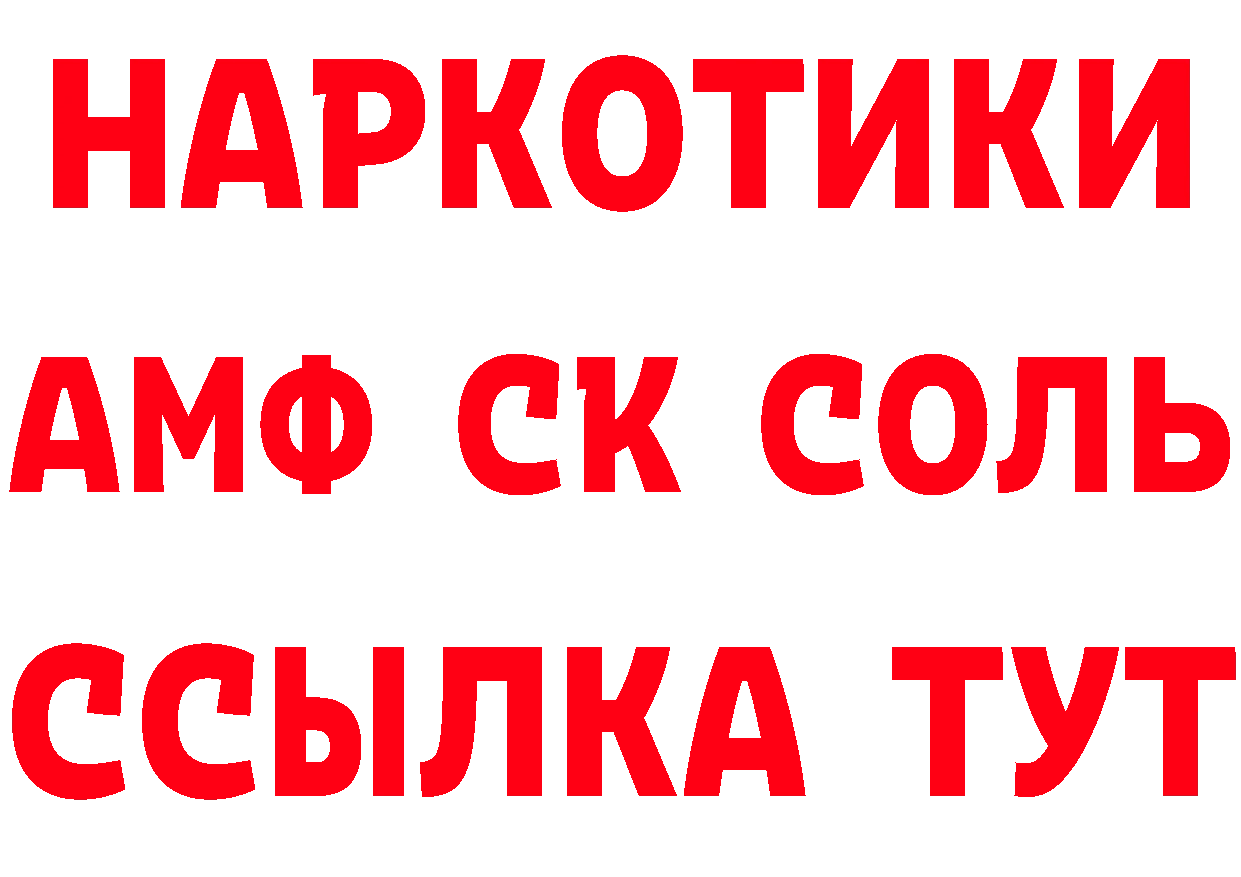 НАРКОТИКИ

АМФ СК СОЛЬ

ССЫЛКА ТУТ